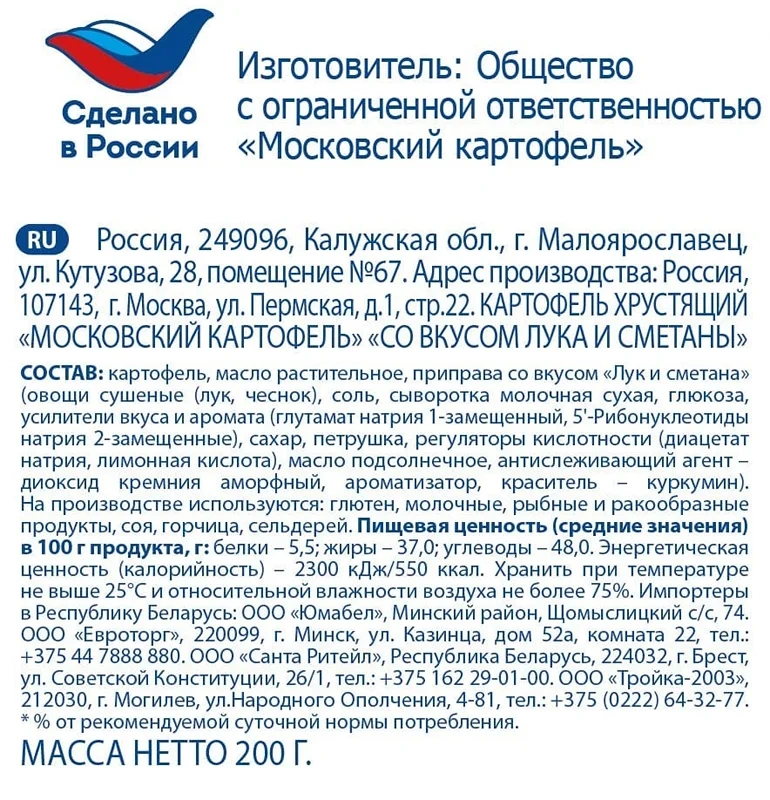 Сделано
в России

Изготовитель: Общество с ограниченной ответственностью «Московский картофель»

RU Россия, 249096, Калужская обл., г. Малоярославец, ул. Кутузова, 28, помещение №67. Адрес производства: Россия, 107143, г. Москва, ул. Пермская, д.1, стр.22. КАРТОФЕЛЬ ХРУСТЯЩИЙ «МОСКОВСКИЙ КАРТОФЕЛЬ» «СО ВКУСОМ ЛУКА И СМЕТАНЫ»

СОСТАВ: картофель, масло растительное, приправа со вкусом «Лук и сметана» (овощи сушеные (лук, чеснок), соль, сыворотка молочная сухая, глюкоза, усилители вкуса и аромата (глутамат натрия 1-замещенный, 5'-Рибонуклеотиды натрия 2-замещенные), сахар, петрушка, регуляторы кислотности (диацетат натрия, лимонная кислота), масло подсолнечное, антислеживающий агент – диоксид кремния аморфный, ароматизатор, краситель – куркумин). На производстве используются: глютен, молочные, рыбные и ракообразные продукты, соя, горчица, сельдерей. Пищевая ценность (средние значения) в 100 г продукта, г: белки – 5,5; жиры – 37,0; углеводы – 48,0. Энергетическая ценность (калорийность) – 2300 кДж/550 ккал. Хранить при температуре не выше 25°С и относительной влажности воздуха не более 75%. Импортеры в Республику Беларусь: ООО «Юмабел», Минский район, Щомыслицкий с/с, 74. ООО «Евроторг», 220099, г. Минск, ул. Казинца, дом 52а, комната 22, тел.: +375 44 7888 880. ООО «Санта Ритейл», Республика Беларусь, 224032, г. Брест, ул. Советской Конституции, 26/1, тел.: +375 162 29-01-00. ООО «Тройка-2003», 212030, г. Могилев, ул.Народного Ополчения, 4-81, тел.: +375 (0222) 64-32-77.
* % от рекомендуемой суточной нормы потребления.

МАССА НЕТТО 200 Г.